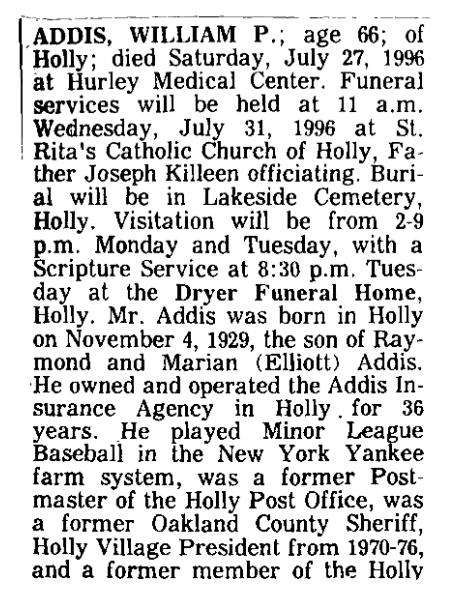 ADDIS, WILLIAM P.; age 66; of Holly; died Saturday, July 27, 1996 at Hurley Medical Center. Funeral services will be held at 11 a.m. Wednesday, July 31, 1996 at St. Rita's Catholic Church of Holly, Father Joseph Killeen officiating. Burial will be in Lakeside Cemetery, Holly. Visitation will be from 2-9 p.m. Monday and Tuesday, with a Scripture Service at 8:30 p.m. Tuesday at the Dryer Funeral Home, Holly. Mr. Addis was born in Holly on November 4, 1929, the son of Raymond and Marian (Elliott) Addis. He owned and operated the Addis Insurance Agency in Holly for 36 years. He played Minor League Baseball in the New York Yankee farm system, was a former Postmaster of the Holly Post Office, was a former Oakland County Sheriff, Holly Village President from 1970-76, and a former member of the Holly